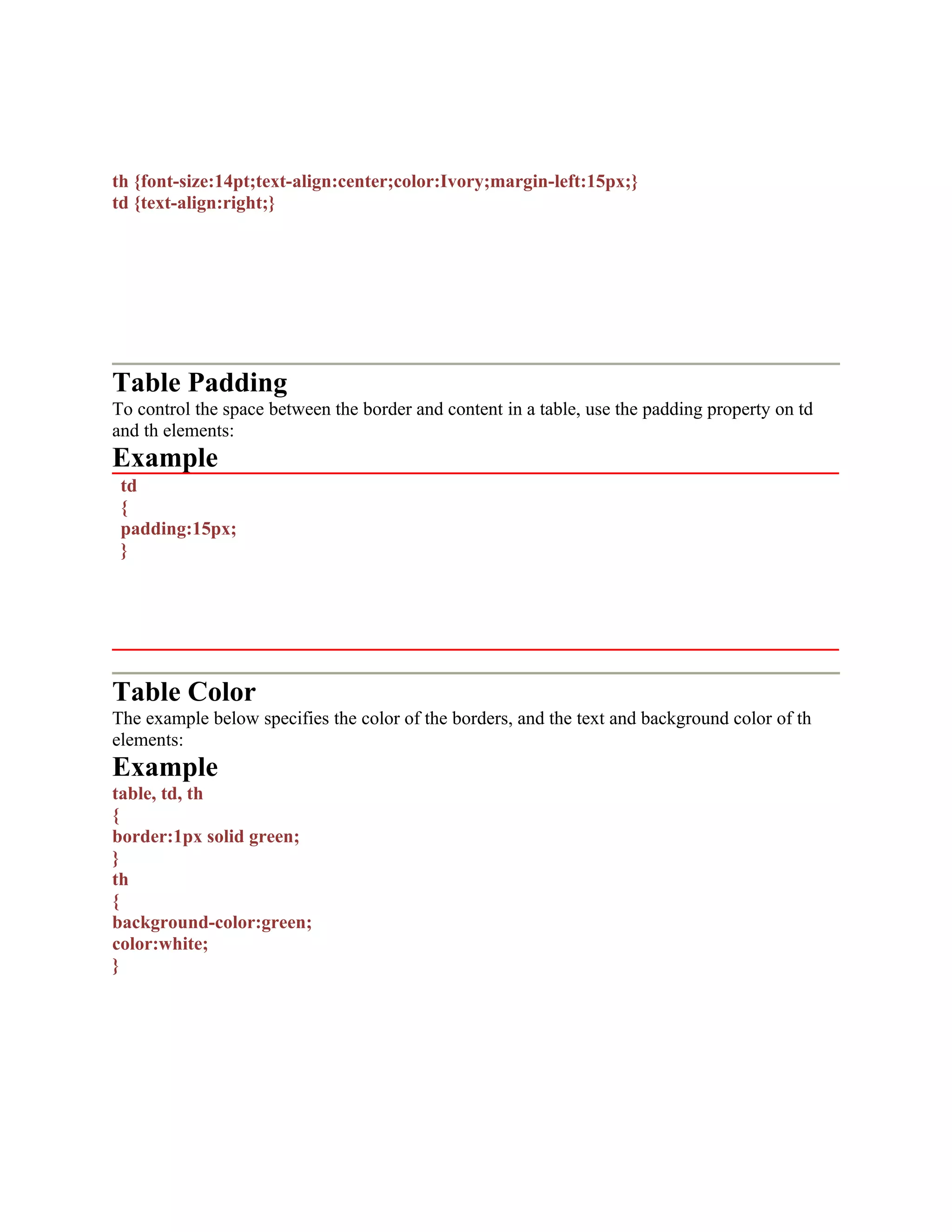 th {font-size:14pt;text-align:center;color:Ivory;margin-left:15px;}
td {text-align:right;}

Table Padding

To control the space between the border and content in a table, use the padding property on td and th elements:

Example

td
{
padding:15px;
}

Table Color

The example below specifies the color of the borders, and the text and background color of th elements:

Example

table, td, th
{
border:1px solid green;
}
th
{
background-color:green;
color:white;
}